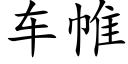 车帷